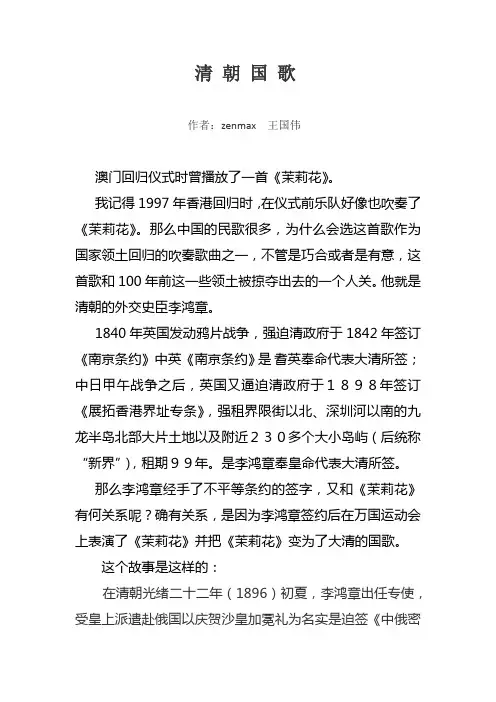 清 朝 国 歌

作者：zenmax　王国伟

澳门回归仪式时曾播放了一首《茉莉花》。

我记得 1997 年香港回归时，在仪式前乐队好像也吹奏了《茉莉花》。那么中国的民歌很多，为什么会选这首歌作为国家领土回归的吹奏歌曲之一，不管是巧合或者是有意，这首歌和 100 年前这一些领土被掠夺出去的一个人关。他就是清朝的外交史臣李鸿章。

1840 年英国发动鸦片战争，强迫清政府于 1842 年签订《南京条约》中英《南京条约》是 耆英奉命代表大清所签；中日甲午战争之后，英国又逼迫清政府于１８９８年签订《展拓香港界址专条》，强租界限街以北、深圳河以南的九龙半岛北部大片土地以及附近２３０多个大小岛屿（后统称“新界”），租期９９年。是李鸿章奉皇命代表大清所签。

那么李鸿章经手了不平等条约的签字，又和《茉莉花》有何关系呢？确有关系，是因为李鸿章签约后在万国运动会上表演了《茉莉花》并把《茉莉花》变为了大清的国歌。

这个故事是这样的：

在清朝光绪二十二年（1896）初夏，李鸿章出任专使，受皇上派遣赴俄国以庆贺沙皇加冕礼为名实是迫签《中俄密